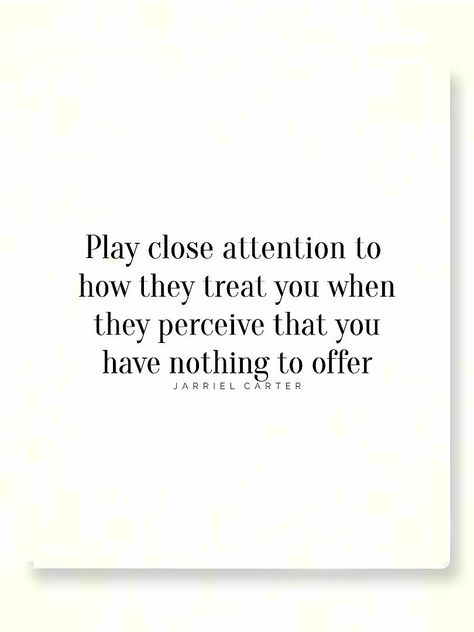 Play close attention to how they treat you when they perceive that you have nothing to offer

JARRIEL CARTER